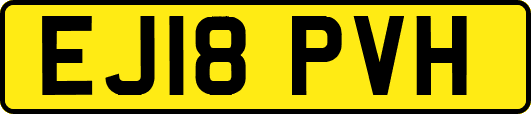 EJ18 PVH